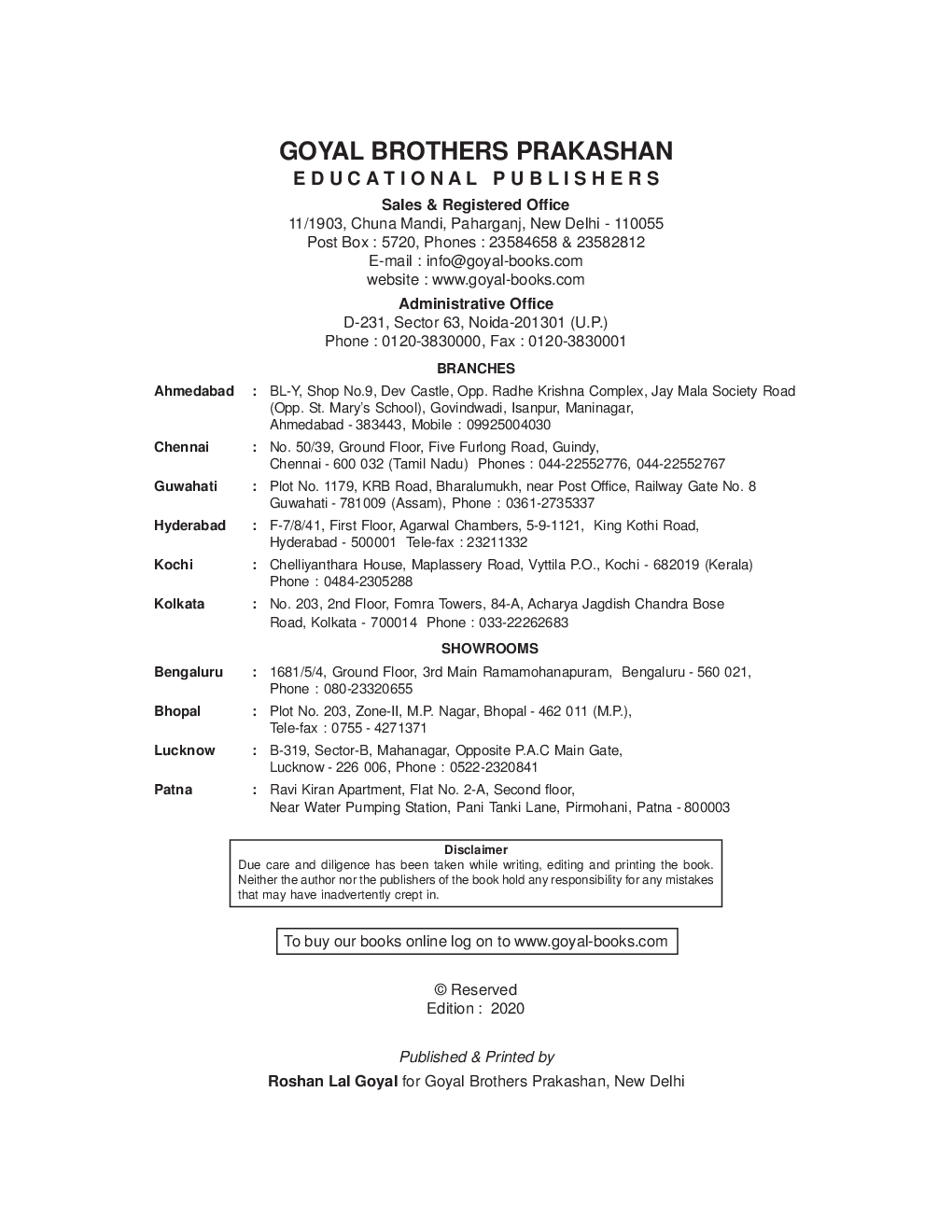 GOYAL BROTHERS PRAKASHAN
EDUCATIONAL PUBLISHERS

Sales & Registered Office
11/1903, Chuna Mandi, Paharganj, New Delhi - 110055
Post Box : 5720, Phones : 23584658 & 23582812
E-mail : info@goyal-books.com
website : www.goyal-books.com

Administrative Office
D-231, Sector 63, Noida-201301 (U.P.)
Phone : 0120-3830000, Fax : 0120-3830001

BRANCHES

Ahmedabad : BL-Y, Shop No.9, Dev Castle, Opp. Radhe Krishna Complex, Jay Mala Society Road (Opp. St. Mary's School), Govindwadi, Isanpur, Maninagar, Ahmedabad - 383443, Mobile : 09925004030

Chennai : No. 50/39, Ground Floor, Five Furlong Road, Guindy, Chennai - 600 032 (Tamil Nadu) Phones : 044-22552776, 044-22552767

Guwahati : Plot No. 1179, KRB Road, Bharalumukh, near Post Office, Railway Gate No. 8 Guwahati - 781009 (Assam), Phone : 0361-2735337

Hyderabad : F-7/8/41, First Floor, Agarwal Chambers, 5-9-1121, King Kothi Road, Hyderabad - 500001 Tele-fax : 23211332

Kochi : Chelliyanthara House, Maplassery Road, Vyttila P.O., Kochi - 682019 (Kerala) Phone : 0484-2305288

Kolkata : No. 203, 2nd Floor, Fomra Towers, 84-A, Acharya Jagdish Chandra Bose Road, Kolkata - 700014 Phone : 033-22262683

SHOWROOMS

Bengaluru : 1681/5/4, Ground Floor, 3rd Main Ramamohanapuram, Bengaluru - 560 021, Phone : 080-23320655

Bhopal : Plot No. 203, Zone-II, M.P. Nagar, Bhopal - 462 011 (M.P.), Tele-fax : 0755 - 4271371

Lucknow : B-319, Sector-B, Mahanagar, Opposite P.A.C Main Gate, Lucknow - 226 006, Phone : 0522-2320841

Patna : Ravi Kiran Apartment, Flat No. 2-A, Second floor, Near Water Pumping Station, Pani Tanki Lane, Pirmohani, Patna - 800003

Disclaimer
Due care and diligence has been taken while writing, editing and printing the book. Neither the author nor the publishers of the book hold any responsibility for any mistakes that may have inadvertently crept in.

To buy our books online log on to www.goyal-books.com

© Reserved
Edition : 2020

Published & Printed by
Roshan Lal Goyal for Goyal Brothers Prakashan, New Delhi